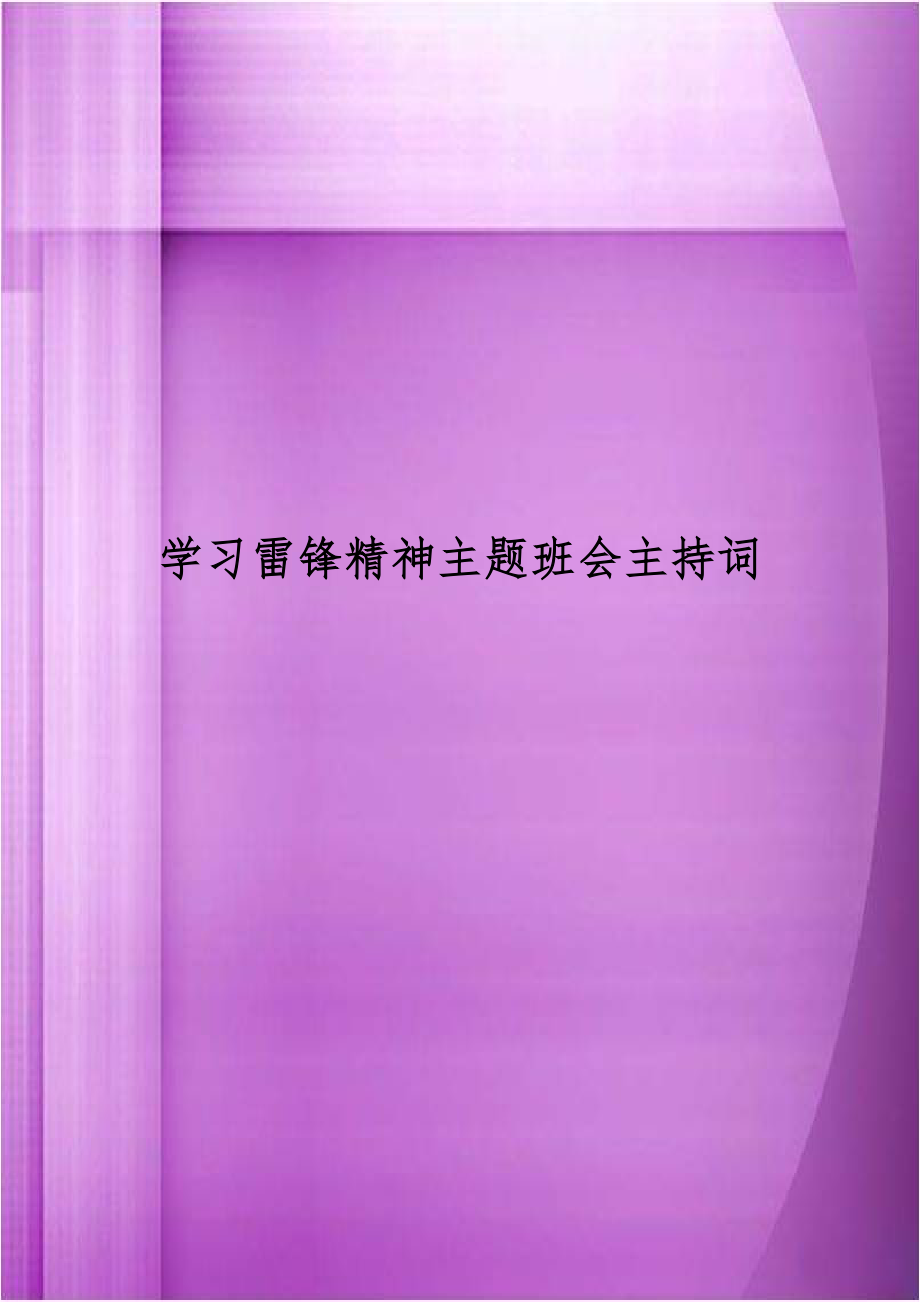 学习雷锋精神主题班会主持词